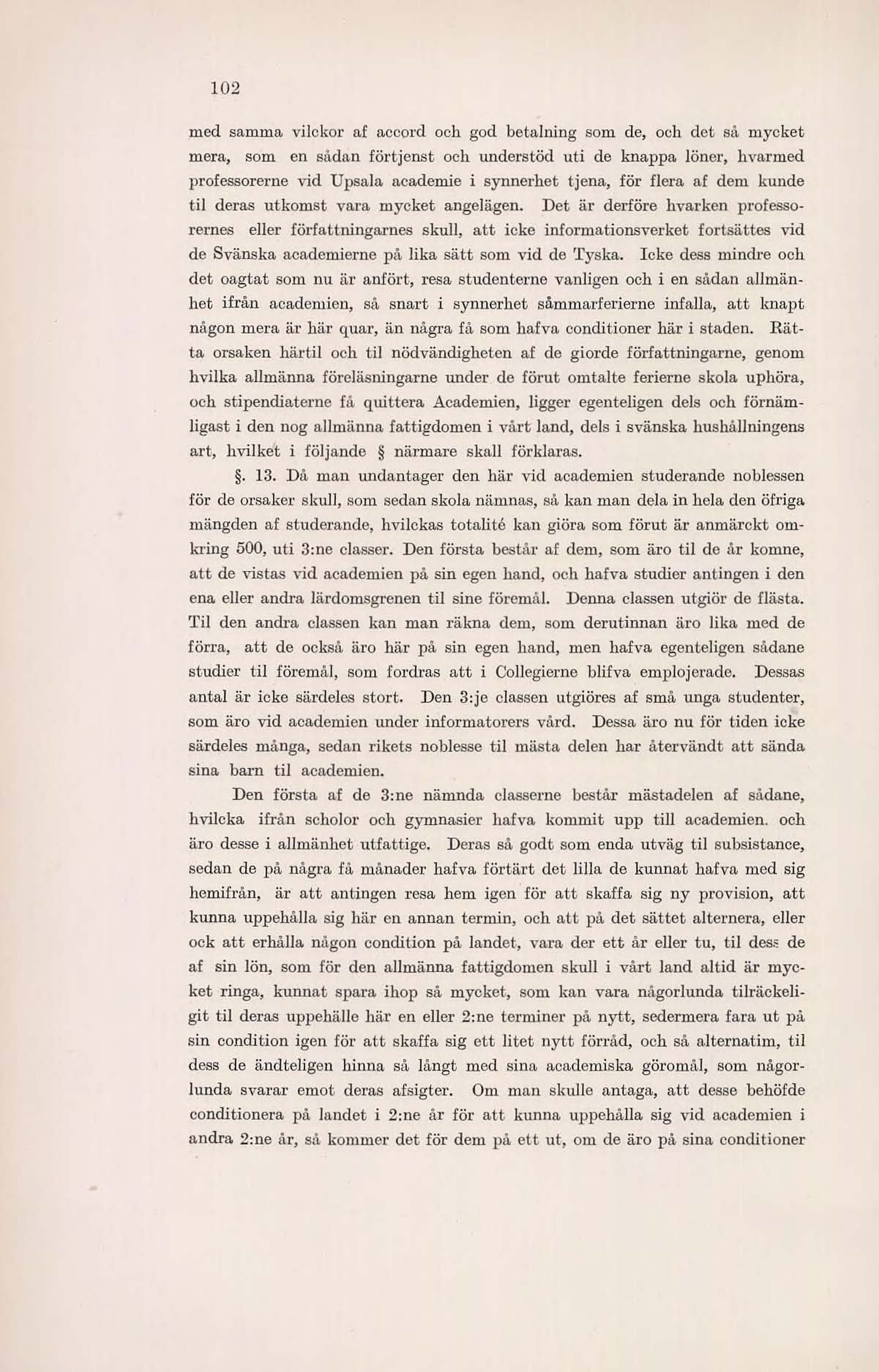 102

med samma vilckor af accord och god betalning som de, och det så mycket mera, som en sådan förtjenst och understöd uti de knappa löner, hvarmed professorerne vid Upsala academie i synnerhet tjena, för flera af dem kunde til deras utkomst vara mycket angelägen. Det är derföre hvarken professorernes eller författningarnes skull, att icke informationsverket fortsättes vid de Svänska academierne på lika sätt som vid de Tyska. Icke dess mindre och det oagtat som nu är anfört, resa studenterne vanligen och i en sådan allmänhet ifrån academien, så snart i synnerhet såmmarferierne infalla, att knapt någon mera är här quar, än några få som hafva conditioner här i staden. Rätta orsaken härtil och til nödvändigheten af de giorde författningarne, genom hvilka allmänna föreläsningarne under de förut omtalte ferierne skola uphöra, och stipendiaterne få quittera Academien, ligger egenteligen dels och förnämligast i den nog allmänna fattigdomen i vårt land, dels i svänska hushållningens art, hvilket i följande § närmare skall förklaras.

§. 13. Då man undantager den här vid academien studerande noblessen för de orsaker skull, som sedan skola nämnas, så kan man dela in hela den öfriga mängden af studerande, hvilckas totalité kan giöra som förut är anmärckt omkring 500, uti 3:ne classer. Den första består af dem, som äro til de år komne, att de vistas vid academien på sin egen hand, och hafva studier antingen i den ena eller andra lärdomsgrenen til sine föremål. Denna classen utgiör de flästa. Til den andra classen kan man räkna dem, som derutinnan äro lika med de förra, att de också äro här på sin egen hand, men hafva egenteligen sådane studier til föremål, som fordras att i Collegierne blifva emplojerade. Dessas antal är icke särdeles stort. Den 3:je classen utgiöres af små unga studenter, som äro vid academien under informatorers vård. Dessa äro nu för tiden icke särdeles många, sedan rikets noblesse til mästa delen har återvändt att sända sina barn til academien.

Den första af de 3:ne nämnda classerne består mästadelen af sådane, hvilcka ifrån scholor och gymnasier hafva kommit upp till academien. och äro desse i allmänhet utfattige. Deras så godt som enda utväg til subsistance, sedan de på några få månader hafva förtärt det lilla de kunnat hafva med sig hemifrån, är att antingen resa hem igen för att skaffa sig ny provision, att kunna uppehålla sig här en annan termin, och att på det sättet alternera, eller ock att erhålla någon condition på landet, vara der ett år eller tu, til dess de af sin lön, som för den allmänna fattigdomen skull i vårt land altid är mycket ringa, kunnat spara ihop så mycket, som kan vara någorlunda tilräckeligit til deras uppehälle här en eller 2:ne terminer på nytt, sedermera fara ut på sin condition igen för att skaffa sig ett litet nytt förråd, och så alternatim, til dess de ändteligen hinna så långt med sina academiska göromål, som någorlunda svarar emot deras afsigter. Om man skulle antaga, att desse behöfde conditionera på landet i 2:ne år för att kunna uppehålla sig vid academien i andra 2:ne år, så kommer det för dem på ett ut, om de äro på sina conditioner